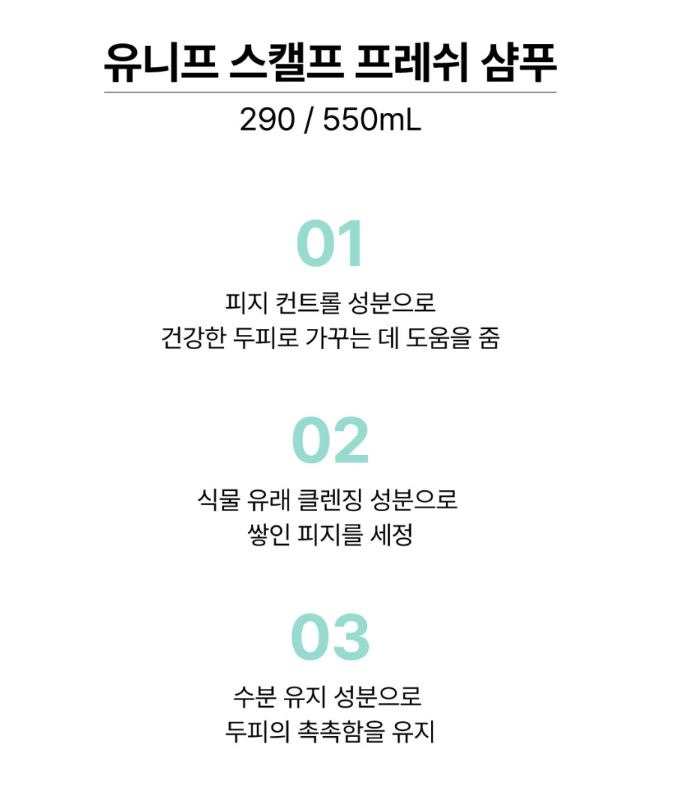 유니프 스캘프 프레쉬 샴푸

290 / 550mL

01

피지 컨트롤 성분으로
건강한 두피로 가꾸는 데 도움을 줌

02

식물 유래 클렌징 성분으로
쌓인 피지를 세정

03

수분 유지 성분으로
두피의 촉촉함을 유지